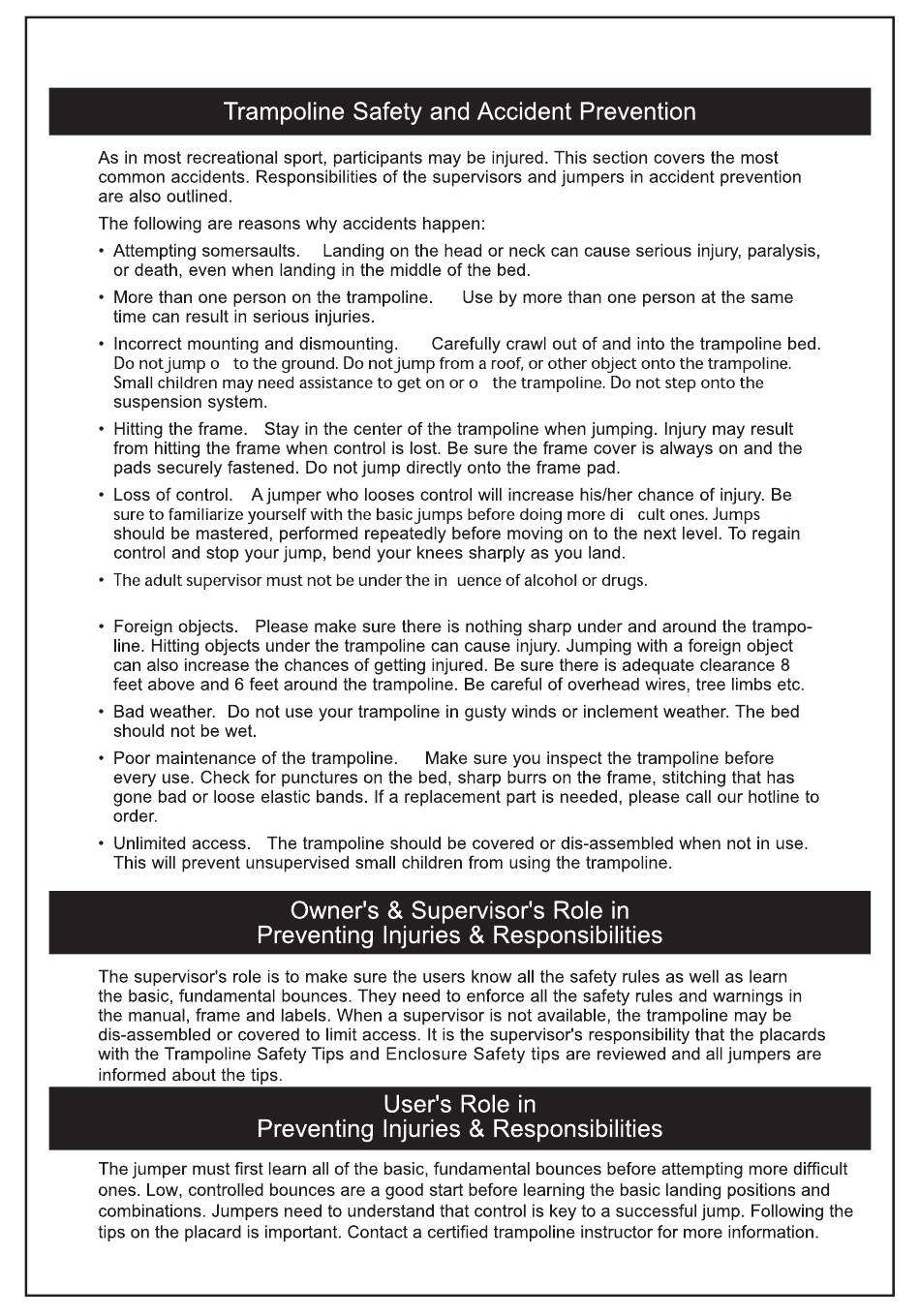 Trampoline Safety and Accident Prevention

As in most recreational sport, participants may be injured. This section covers the most common accidents. Responsibilities of the supervisors and jumpers in accident prevention are also outlined.

The following are reasons why accidents happen:

• Attempting somersaults. Landing on the head or neck can cause serious injury, paralysis, or death, even when landing in the middle of the bed.

• More than one person on the trampoline. Use by more than one person at the same time can result in serious injuries.

• Incorrect mounting and dismounting. Carefully crawl out of and into the trampoline bed. Do not jump o to the ground. Do not jump from a roof, or other object onto the trampoline. Small children may need assistance to get on or o the trampoline. Do not step onto the suspension system.

• Hitting the frame. Stay in the center of the trampoline when jumping. Injury may result from hitting the frame when control is lost. Be sure the frame cover is always on and the pads securely fastened. Do not jump directly onto the frame pad.

• Loss of control. A jumper who looses control will increase his/her chance of injury. Be sure to familiarize yourself with the basic jumps before doing more di cult ones. Jumps should be mastered, performed repeatedly before moving on to the next level. To regain control and stop your jump, bend your knees sharply as you land.

• The adult supervisor must not be under the in uence of alcohol or drugs.

• Foreign objects. Please make sure there is nothing sharp under and around the trampoline. Hitting objects under the trampoline can cause injury. Jumping with a foreign object can also increase the chances of getting injured. Be sure there is adequate clearance 8 feet above and 6 feet around the trampoline. Be careful of overhead wires, tree limbs etc.

• Bad weather. Do not use your trampoline in gusty winds or inclement weather. The bed should not be wet.

• Poor maintenance of the trampoline. Make sure you inspect the trampoline before every use. Check for punctures on the bed, sharp burrs on the frame, stitching that has gone bad or loose elastic bands. If a replacement part is needed, please call our hotline to order.

• Unlimited access. The trampoline should be covered or dis-assembled when not in use. This will prevent unsupervised small children from using the trampoline.

Owner's & Supervisor's Role in Preventing Injuries & Responsibilities

The supervisor's role is to make sure the users know all the safety rules as well as learn the basic, fundamental bounces. They need to enforce all the safety rules and warnings in the manual, frame and labels. When a supervisor is not available, the trampoline may be dis-assembled or covered to limit access. It is the supervisor's responsibility that the placards with the Trampoline Safety Tips and Enclosure Safety tips are reviewed and all jumpers are informed about the tips.

User's Role in Preventing Injuries & Responsibilities

The jumper must first learn all of the basic, fundamental bounces before attempting more difficult ones. Low, controlled bounces are a good start before learning the basic landing positions and combinations. Jumpers need to understand that control is key to a successful jump. Following the tips on the placard is important. Contact a certified trampoline instructor for more information.